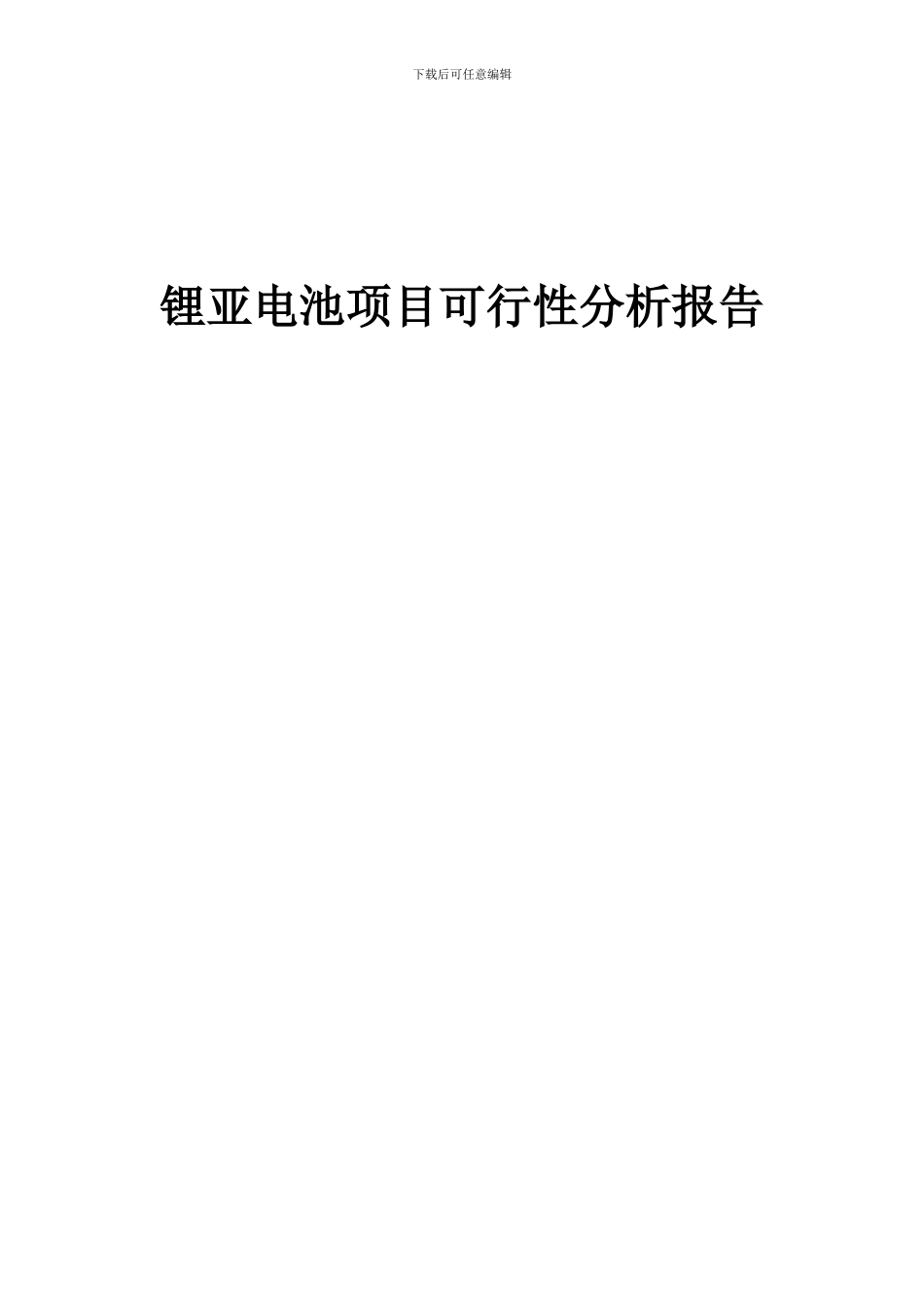 下载后可任意编辑

锂亚电池项目可行性分析报告